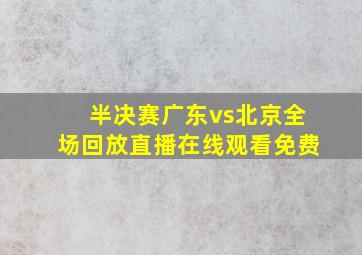 半决赛广东vs北京全场回放直播在线观看免费